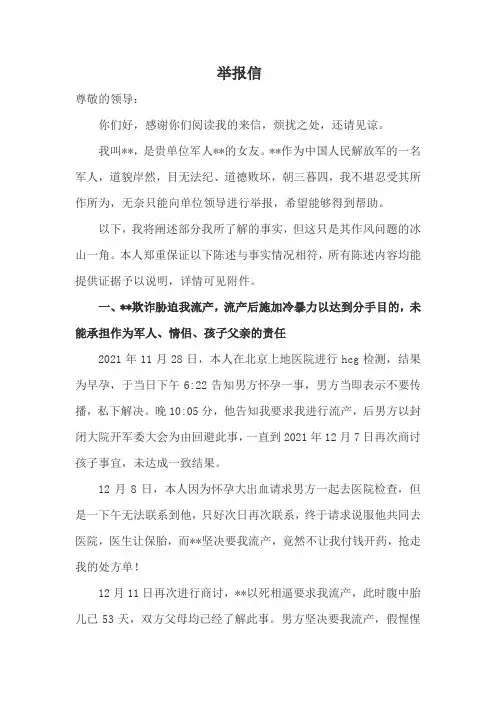 举报信

尊敬的领导：

你们好，感谢你们阅读我的来信，烦扰之处，还请见谅。

我叫**，是贵单位军人**的女友。**作为中国人民解放军的一名军人，道貌岸然，目无法纪、道德败坏，朝三暮四，我不堪忍受其所作所为，无奈只能向单位领导进行举报，希望能够得到帮助。

以下，我将阐述部分我所了解的事实，但这只是其作风问题的冰山一角。本人郑重保证以下陈述与事实情况相符，所有陈述内容均能提供证据予以说明，详情可见附件。

一、**欺诈胁迫我流产，流产后施加冷暴力以达到分手目的，未能承担作为军人、情侣、孩子父亲的责任

2021 年 11 月 28 日，本人在北京上地医院进行 hcg 检测，结果为早孕，于当日下午 6:22 告知男方怀孕一事，男方当即表示不要传播，私下解决。晚 10:05 分，他告知我要求我进行流产，后男方以封闭大院开军委大会为由回避此事，一直到 2021 年 12 月 7 日再次商讨孩子事宜，未达成一致结果。

12 月 8 日，本人因为怀孕大出血请求男方一起去医院检查，但是一下午无法联系到他，只好次日再次联系，终于请求说服他共同去医院，医生让保胎，而**坚决要我流产，竟然不让我付钱开药，抢走我的处方单！

12 月 11 日再次进行商讨，**以死相逼要求我流产，此时腹中胎儿已 53 天，双方父母均已经了解此事。男方坚决要我流产，假惺惺